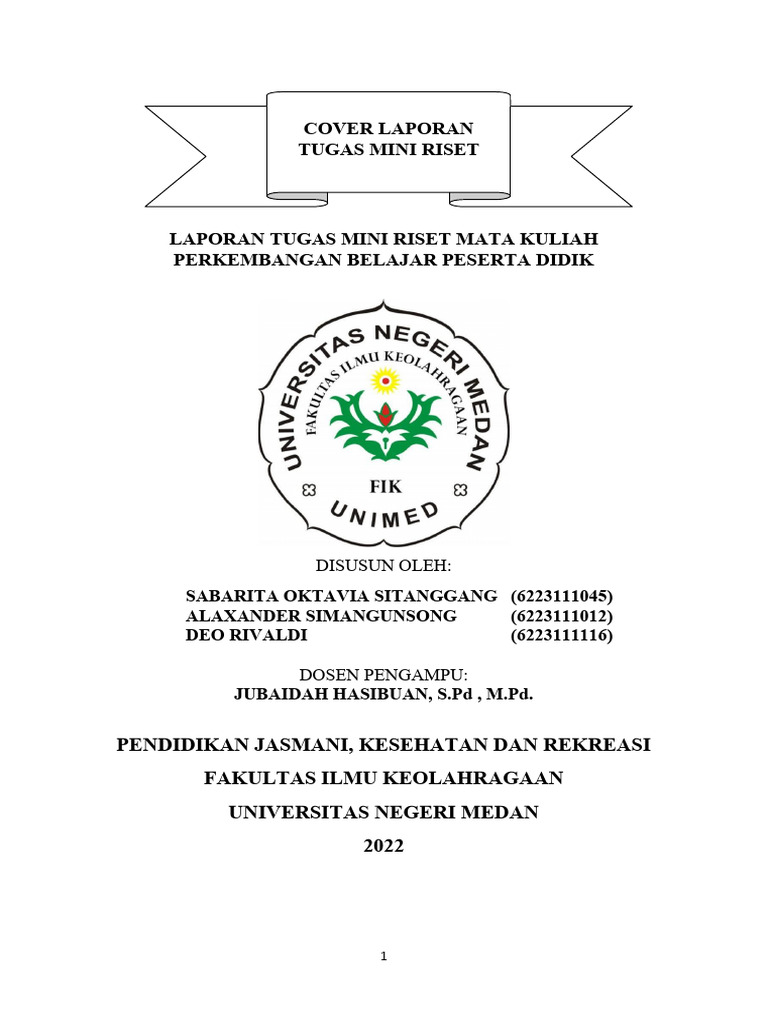 COVER LAPORAN
TUGAS MINI RISET

LAPORAN TUGAS MINI RISET MATA KULIAH
PERKEMBANGAN BELAJAR PESERTA DIDIK

UNIVERSITAS NEGERI MEDAN
FAKULTAS ILMU KEOLAHRAGAAN
FIK
UNIMED

DISUSUN OLEH:

SABARITA OKTAVIA SITANGGANG (6223111045)
ALAXANDER SIMANGUNSONG (6223111012)
DEO RIVALDI (6223111116)

DOSEN PENGAMPU:
JUBAIDAH HASIBUAN, S.Pd , M.Pd.

PENDIDIKAN JASMANI, KESEHATAN DAN REKREASI

FAKULTAS ILMU KEOLAHRAGAAN

UNIVERSITAS NEGERI MEDAN

2022

1